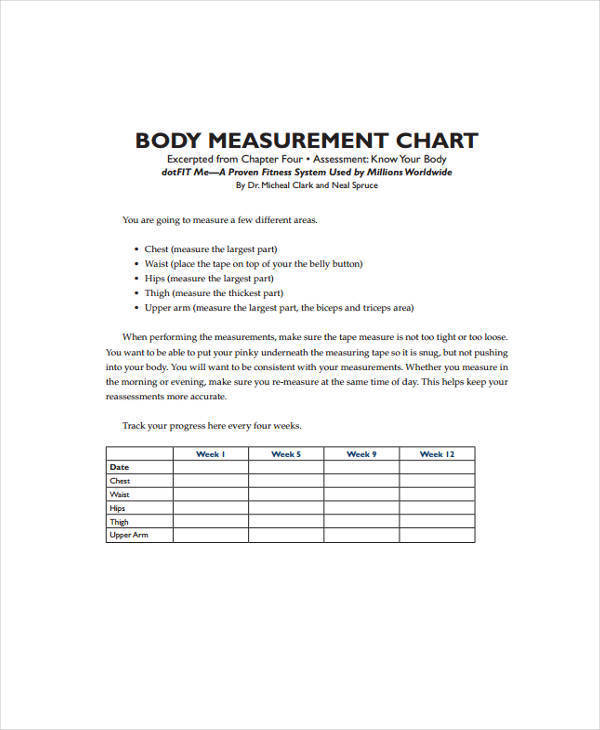 BODY MEASUREMENT CHART
Excerpted from Chapter Four • Assessment: Know Your Body
dotFIT Me—A Proven Fitness System Used by Millions Worldwide
By Dr. Micheal Clark and Neal Spruce

You are going to measure a few different areas.

• Chest (measure the largest part)
• Waist (place the tape on top of your the belly button)
• Hips (measure the largest part)
• Thigh (measure the thickest part)
• Upper arm (measure the largest part, the biceps and triceps area)

When performing the measurements, make sure the tape measure is not too tight or too loose. You want to be able to put your pinky underneath the measuring tape so it is snug, but not pushing into your body. You will want to be consistent with your measurements. Whether you measure in the morning or evening, make sure you re-measure at the same time of day. This helps keep your reassessments more accurate.

Track your progress here every four weeks.

| | Week 1 | Week 5 | Week 9 | Week 12 |
|---|---|---|---|---|
| Date | | | | |
| Chest | | | | |
| Waist | | | | |
| Hips | | | | |
| Thigh | | | | |
| Upper Arm | | | | |